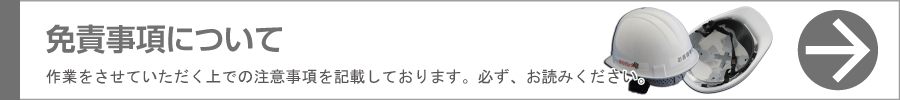 免責事項について

作業をさせていただく上での注意事項を記載しております。必ず、お読みください。